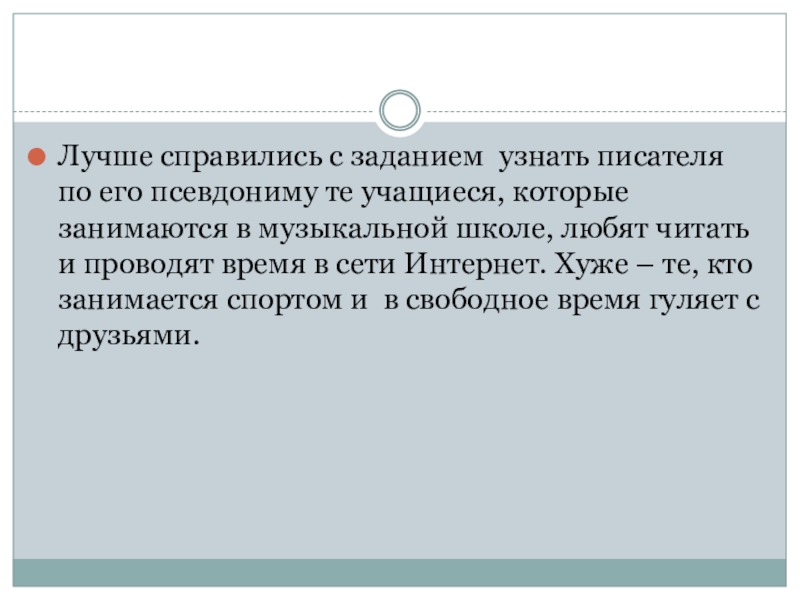 • Лучше справились с заданием узнать писателя по его псевдониму те учащиеся, которые занимаются в музыкальной школе, любят читать и проводят время в сети Интернет. Хуже – те, кто занимается спортом и в свободное время гуляет с друзьями.